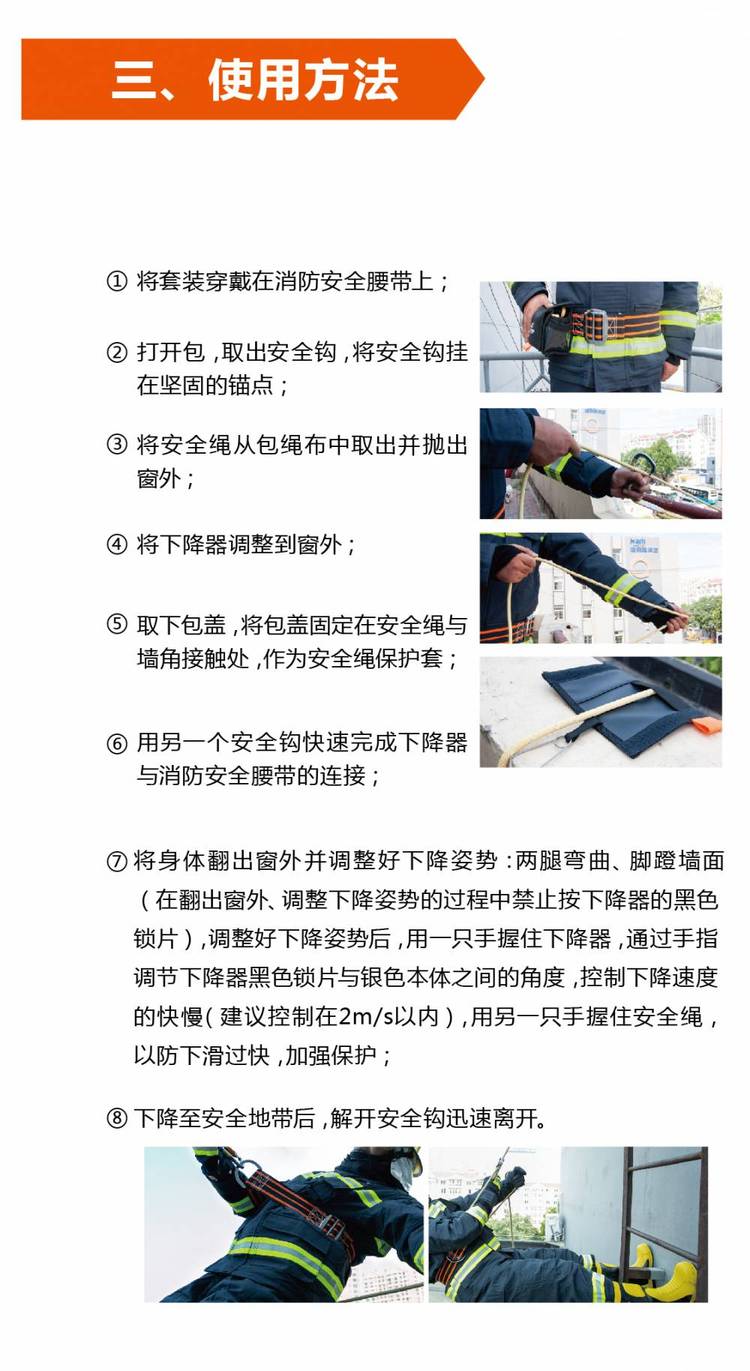 三、使用方法

① 将套装穿戴在消防安全腰带上；

② 打开包，取出安全钩，将安全钩挂在坚固的锚点；

③ 将安全绳从包绳布中取出并抛出窗外；

④ 将下降器调整到窗外；

⑤ 取下包盖，将包盖固定在安全绳与墙角接触处，作为安全绳保护套；

⑥ 用另一个安全钩快速完成下降器与消防安全腰带的连接；

⑦ 将身体翻出窗外并调整好下降姿势：两腿弯曲、脚蹬墙面（在翻出窗外、调整下降姿势的过程中禁止按下降器的黑色锁片），调整好下降姿势后，用一只手握住下降器，通过手指调节下降器黑色锁片与银色本体之间的角度，控制下降速度的快慢（建议控制在2m/s以内），用另一只手握住安全绳，以防下滑过快，加强保护；

⑧ 下降至安全地带后，解开安全钩迅速离开。